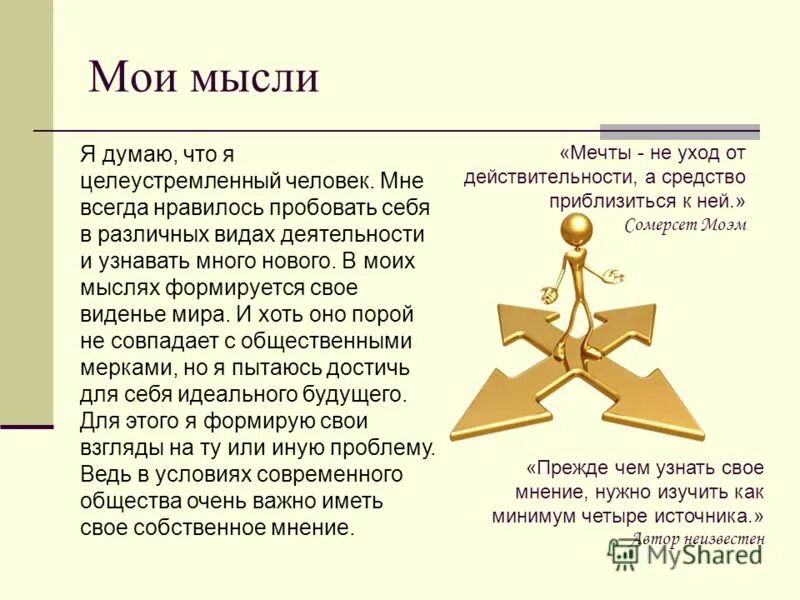 Мои мысли

Я думаю, что я целеустремленный человек. Мне всегда нравилось пробовать себя в различных видах деятельности и узнавать много нового. В моих мыслях формируется свое виденье мира. И хоть оно порой не совпадает с общественными мерками, но я пытаюсь достичь для себя идеального будущего. Для этого я формирую свои взгляды на ту или иную проблему. Ведь в условиях современного общества очень важно иметь свое собственное мнение.

«Мечты - не уход от действительности, а средство приблизиться к ней.»
Сомерсет Моэм

«Прежде чем узнать свое мнение, нужно изучить как минимум четыре источника.»
Автор неизвестен

MyShared